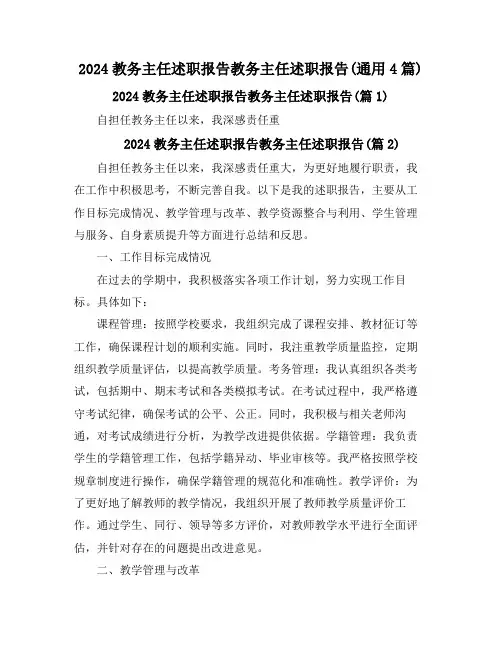 2024 教务主任述职报告教务主任述职报告(通用 4 篇)

2024 教务主任述职报告教务主任述职报告(篇 1)

自担任教务主任以来，我深感责任重

2024 教务主任述职报告教务主任述职报告(篇 2)

自担任教务主任以来，我深感责任重大，为更好地履行职责，我在工作中积极思考，不断完善自我。以下是我的述职报告，主要从工作目标完成情况、教学管理与改革、教学资源整合与利用、学生管理与服务、自身素质提升等方面进行总结和反思。

一、工作目标完成情况

在过去的学期中，我积极落实各项工作计划，努力实现工作目标。具体如下：

课程管理：按照学校要求，我组织完成了课程安排、教材征订等工作，确保课程计划的顺利实施。同时，我注重教学质量监控，定期组织教学质量评估，以提高教学质量。考务管理：我认真组织各类考试，包括期中、期末考试和各类模拟考试。在考试过程中，我严格遵守考试纪律，确保考试的公平、公正。同时，我积极与相关老师沟通，对考试成绩进行分析，为教学改进提供依据。学籍管理：我负责学生的学籍管理工作，包括学籍异动、毕业审核等。我严格按照学校规章制度进行操作，确保学籍管理的规范化和准确性。教学评价：为了更好地了解教师的教学情况，我组织开展了教师教学质量评价工作。通过学生、同行、领导等多方评价，对教师教学水平进行全面评估，并针对存在的问题提出改进意见。

二、教学管理与改革